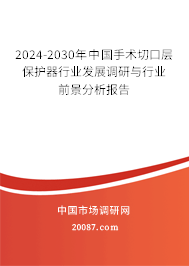 2024-2030年中国手术切口层保护器行业发展调研与行业前景分析报告

中国市场调研网

20087.com